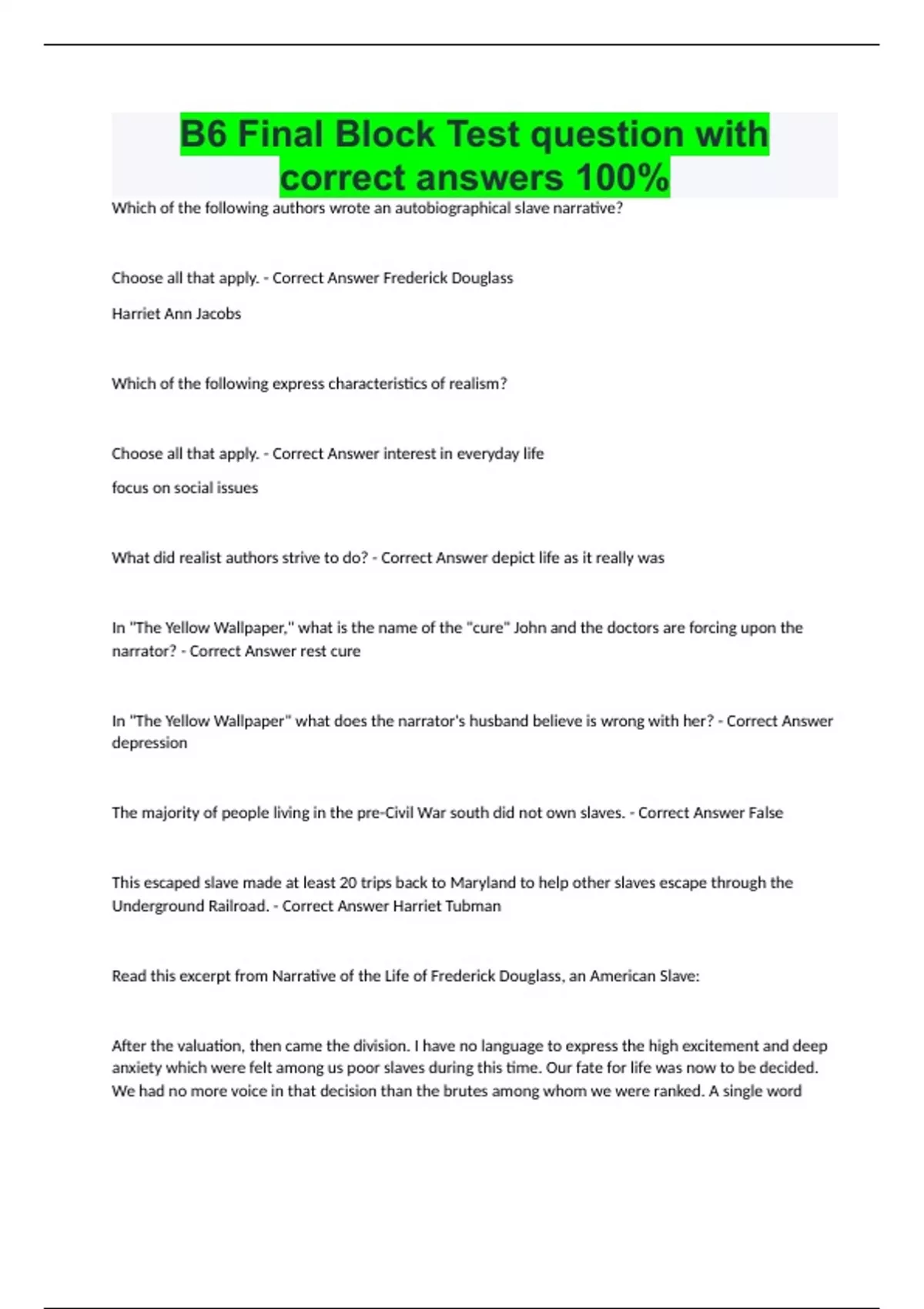 B6 Final Block Test question with correct answers 100%

Which of the following authors wrote an autobiographical slave narrative?

Choose all that apply. - Correct Answer Frederick Douglass

Harriet Ann Jacobs

Which of the following express characteristics of realism?

Choose all that apply. - Correct Answer interest in everyday life

focus on social issues

What did realist authors strive to do? - Correct Answer depict life as it really was

In "The Yellow Wallpaper," what is the name of the "cure" John and the doctors are forcing upon the narrator? - Correct Answer rest cure

In "The Yellow Wallpaper" what does the narrator's husband believe is wrong with her? - Correct Answer depression

The majority of people living in the pre-Civil War south did not own slaves. - Correct Answer False

This escaped slave made at least 20 trips back to Maryland to help other slaves escape through the Underground Railroad. - Correct Answer Harriet Tubman

Read this excerpt from Narrative of the Life of Frederick Douglass, an American Slave:

After the valuation, then came the division. I have no language to express the high excitement and deep anxiety which were felt among us poor slaves during this time. Our fate for life was now to be decided. We had no more voice in that decision than the brutes among whom we were ranked. A single word